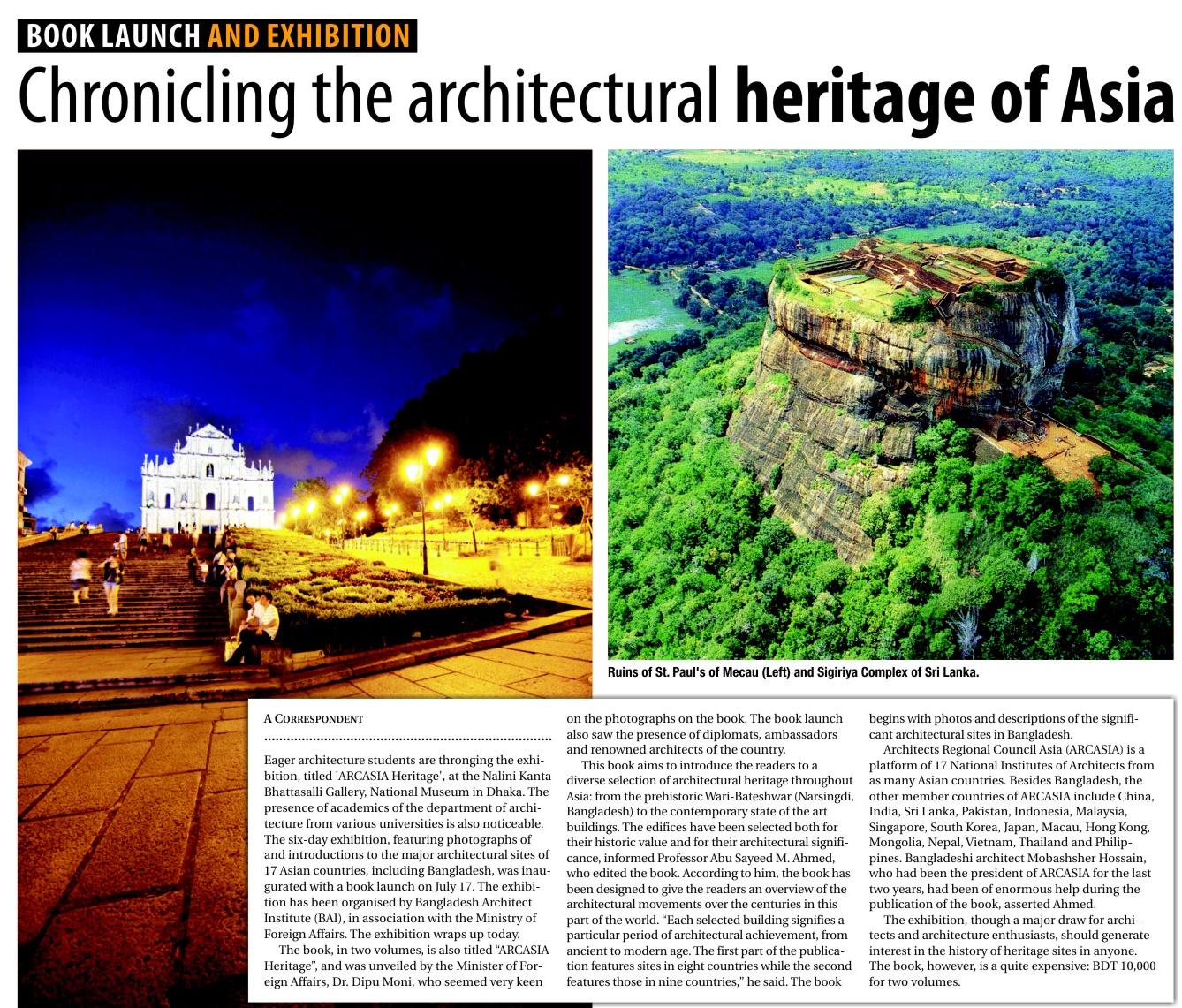 BOOK LAUNCH AND EXHIBITION

Chronicling the architectural heritage of Asia

Ruins of St. Paul's of Mecau (Left) and Sigiriya Complex of Sri Lanka.

A CORRESPONDENT

Eager architecture students are thronging the exhibition, titled 'ARCASIA Heritage', at the Nalini Kanta Bhattasalli Gallery, National Museum in Dhaka. The presence of academics of the department of architecture from various universities is also noticeable. The six-day exhibition, featuring photographs of and introductions to the major architectural sites of 17 Asian countries, including Bangladesh, was inaugurated with a book launch on July 17. The exhibition has been organised by Bangladesh Architect Institute (BAI), in association with the Ministry of Foreign Affairs. The exhibition wraps up today.

The book, in two volumes, is also titled "ARCASIA Heritage", and was unveiled by the Minister of Foreign Affairs, Dr. Dipu Moni, who seemed very keen on the photographs on the book. The book launch also saw the presence of diplomats, ambassadors and renowned architects of the country.

This book aims to introduce the readers to a diverse selection of architectural heritage throughout Asia: from the prehistoric Wari-Bateshwar (Narsingdi, Bangladesh) to the contemporary state of the art buildings. The edifices have been selected both for their historic value and for their architectural significance, informed Professor Abu Sayeed M. Ahmed, who edited the book. According to him, the book has been designed to give the readers an overview of the architectural movements over the centuries in this part of the world. "Each selected building signifies a particular period of architectural achievement, from ancient to modern age. The first part of the publication features sites in eight countries while the second features those in nine countries," he said. The book begins with photos and descriptions of the significant architectural sites in Bangladesh.

Architects Regional Council Asia (ARCASIA) is a platform of 17 National Institutes of Architects from as many Asian countries. Besides Bangladesh, the other member countries of ARCASIA include China, India, Sri Lanka, Pakistan, Indonesia, Malaysia, Singapore, South Korea, Japan, Macau, Hong Kong, Mongolia, Nepal, Vietnam, Thailand and Philippines. Bangladeshi architect Mobashsher Hossain, who had been the president of ARCASIA for the last two years, had been of enormous help during the publication of the book, asserted Ahmed.

The exhibition, though a major draw for architects and architecture enthusiasts, should generate interest in the history of heritage sites in anyone. The book, however, is a quite expensive: BDT 10,000 for two volumes.